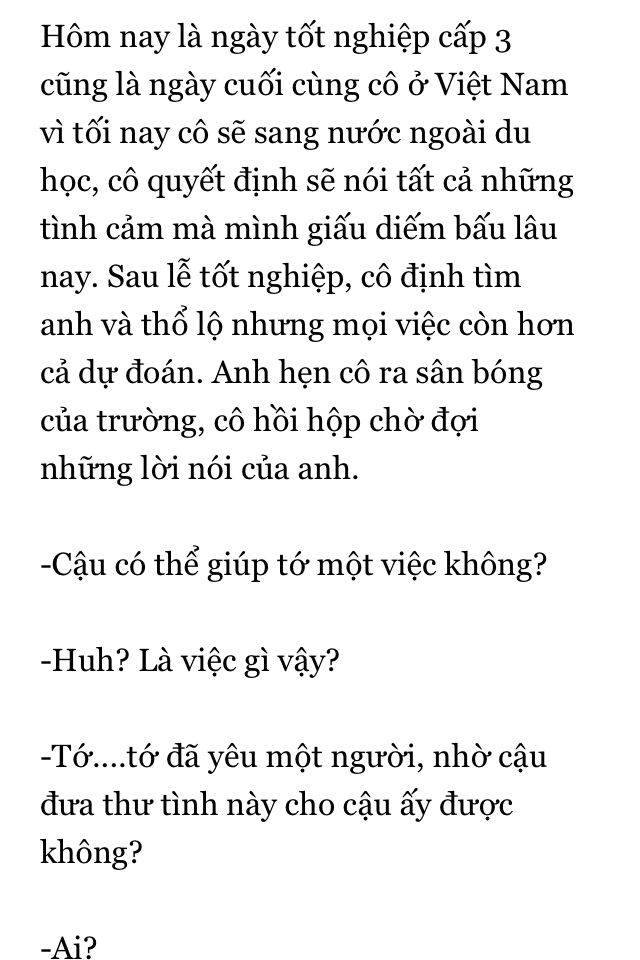 Hôm nay là ngày tốt nghiệp cấp 3 cũng là ngày cuối cùng cô ở Việt Nam vì tối nay cô sẽ sang nước ngoài du học, cô quyết định sẽ nói tất cả những tình cảm mà mình giấu diếm bấu lâu nay. Sau lễ tốt nghiệp, cô định tìm anh và thổ lộ nhưng mọi việc còn hơn cả dự đoán. Anh hẹn cô ra sân bóng của trường, cô hồi hộp chờ đợi những lời nói của anh.

-Cậu có thể giúp tớ một việc không?

-Huh? Là việc gì vậy?

-Tớ....tớ đã yêu một người, nhờ cậu đưa thư tình này cho cậu ấy được không?

-Ai?